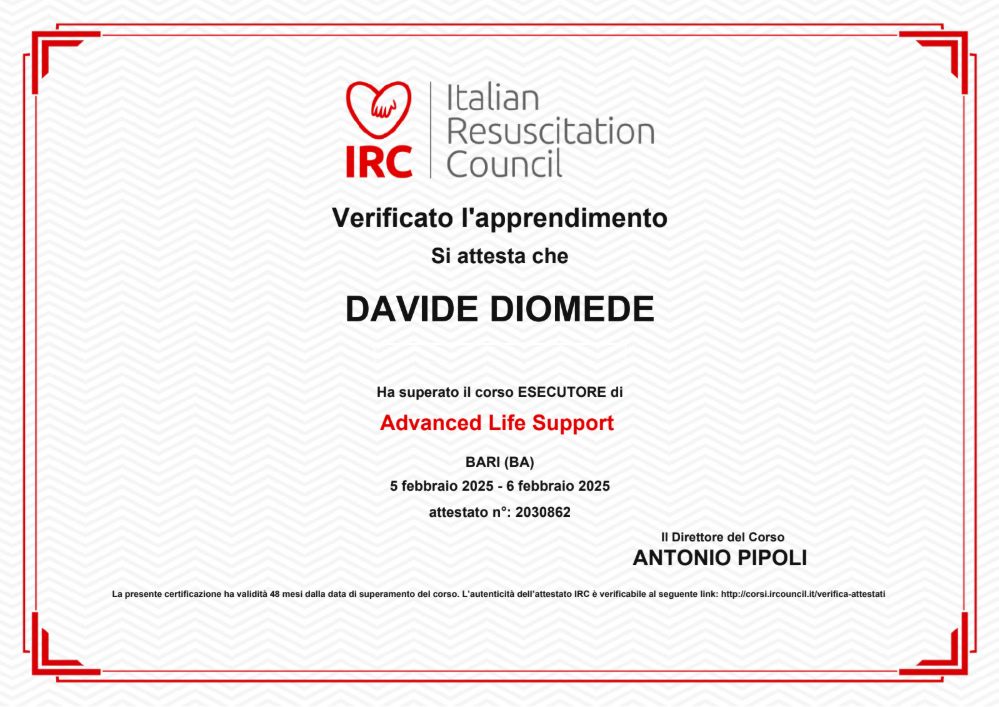 IRC

Italian
Resuscitation
Council

Verificato l'apprendimento

Si attesta che

DAVIDE DIOMEDE

Ha superato il corso ESECUTORE di

Advanced Life Support

BARI (BA)

5 febbraio 2025 - 6 febbraio 2025

attestato n°: 2030862

Il Direttore del Corso

ANTONIO PIPOLI

La presente certificazione ha validità 48 mesi dalla data di superamento del corso. L'autenticità dell'attestato IRC è verificabile al seguente link: http://corsi.ircouncil.it/verifica-attestati